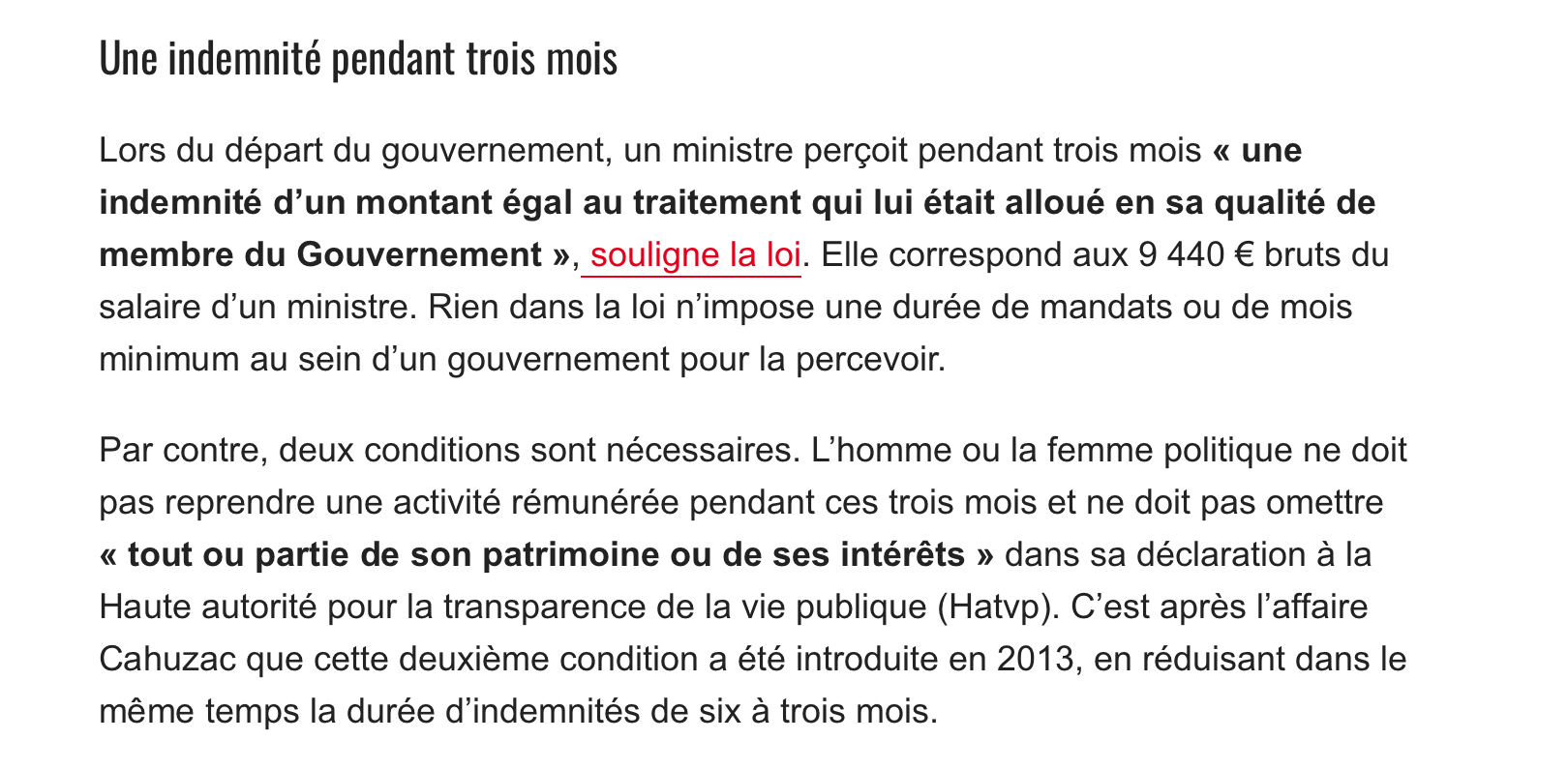 Une indemnité pendant trois mois

Lors du départ du gouvernement, un ministre perçoit pendant trois mois « une indemnité d’un montant égal au traitement qui lui était alloué en sa qualité de membre du Gouvernement », souligne la loi. Elle correspond aux 9 440 € bruts du salaire d’un ministre. Rien dans la loi n’impose une durée de mandats ou de mois minimum au sein d’un gouvernement pour la percevoir.

Par contre, deux conditions sont nécessaires. L’homme ou la femme politique ne doit pas reprendre une activité rémunérée pendant ces trois mois et ne doit pas omettre « tout ou partie de son patrimoine ou de ses intérêts » dans sa déclaration à la Haute autorité pour la transparence de la vie publique (Hatvp). C’est après l’affaire Cahuzac que cette deuxième condition a été introduite en 2013, en réduisant dans le même temps la durée d’indemnités de six à trois mois.